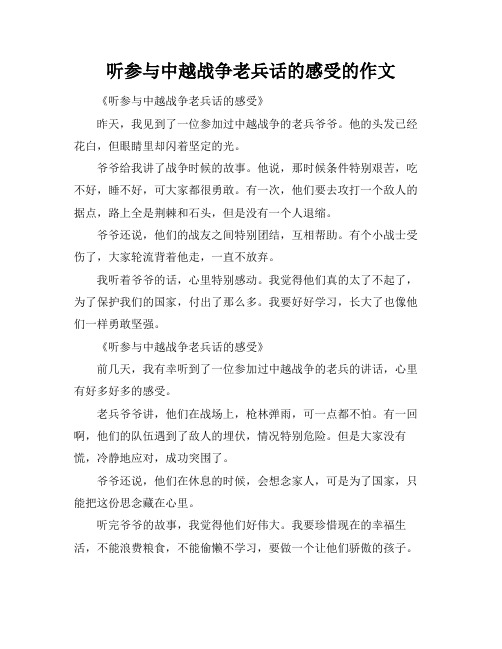 听参与中越战争老兵话的感受的作文

《听参与中越战争老兵话的感受》

昨天，我见到了一位参加过中越战争的老兵爷爷。他的头发已经花白，但眼睛里却闪着坚定的光。

爷爷给我讲了战争时候的故事。他说，那时候条件特别艰苦，吃不好，睡不好，可大家都很勇敢。有一次，他们要去攻打一个敌人的据点，路上全是荆棘和石头，但是没有一个人退缩。

爷爷还说，他们的战友之间特别团结，互相帮助。有个小战士受伤了，大家轮流背着他走，一直不放弃。

我听着爷爷的话，心里特别感动。我觉得他们真的太了不起了，为了保护我们的国家，付出了那么多。我要好好学习，长大了也像他们一样勇敢坚强。

《听参与中越战争老兵话的感受》

前几天，我有幸听到了一位参加过中越战争的老兵的讲话，心里有好多好多的感受。

老兵爷爷讲，他们在战场上，枪林弹雨，可一点都不怕。有一回啊，他们的队伍遇到了敌人的埋伏，情况特别危险。但是大家没有慌，冷静地应对，成功突围了。

爷爷还说，他们在休息的时候，会想念家人，可是为了国家，只能把这份思念藏在心里。

听完爷爷的故事，我觉得他们好伟大。我要珍惜现在的幸福生活，不能浪费粮食，不能偷懒不学习，要做一个让他们骄傲的孩子。